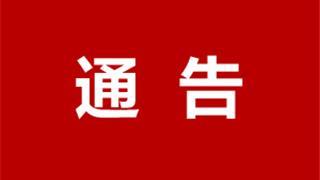 通 告